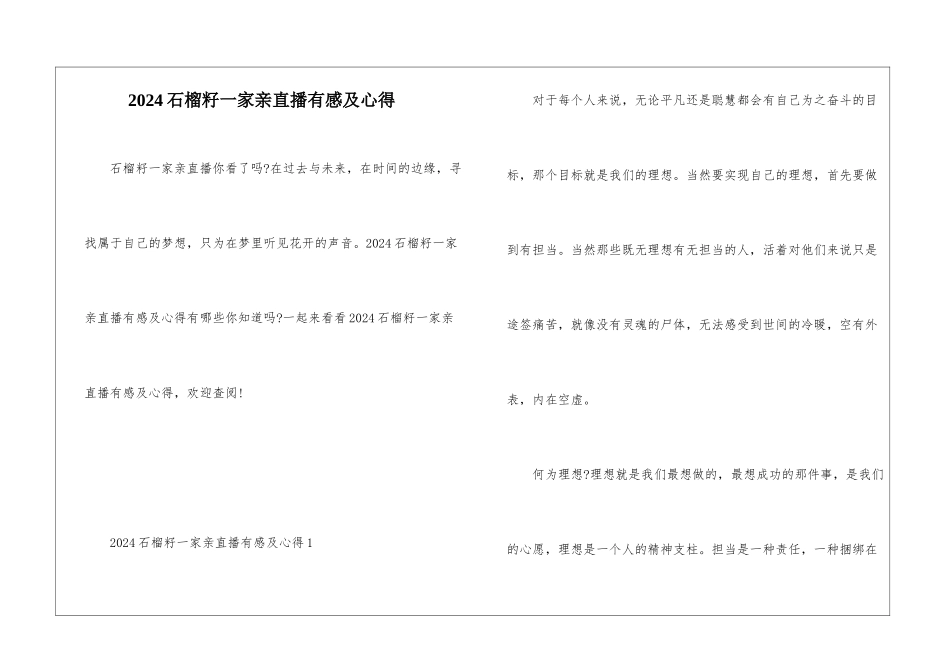 2024石榴籽一家亲直播有感及心得

石榴籽一家亲直播你看了吗?在过去与未来，在时间的边缘，寻找属于自己的梦想，只为在梦里听见花开的声音。2024石榴籽一家亲直播有感及心得有哪些你知道吗?一起来看看2024石榴籽一家亲直播有感及心得，欢迎查阅!

2024石榴籽一家亲直播有感及心得1

对于每个人来说，无论平凡还是聪慧都会有自己为之奋斗的目标，那个目标就是我们的理想。当然要实现自己的理想，首先要做到有担当。当然那些既无理想有无担当的人，活着对他们来说只是途签痛苦，就像没有灵魂的尸体，无法感受到世间的冷暖，空有外表，内在空虚。

何为理想?理想就是我们最想做的，最想成功的那件事，是我们的心愿，理想是一个人的精神支柱。担当是一种责任，一种捆绑在